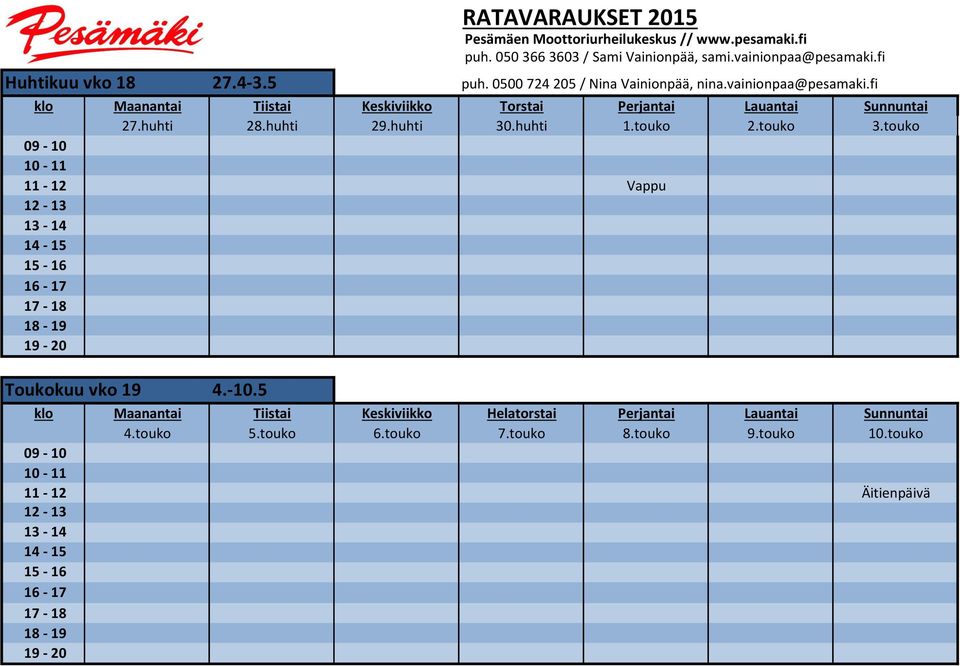 Pesämäki

RATAVARAUKSET 2015
Pesämäen Moottoriurheilukeskus // www.pesamaki.fi
puh. 050 366 3603 / Sami Vainionpää, sami.vainionpaa@pesamaki.fi
puh. 0500 724 205 / Nina Vainionpää, nina.vainionpaa@pesamaki.fi

Huhtikuu vko 18 27.4-3.5

| klo | Maanantai | Tiistai | Keskiviikko | Torstai | Perjantai | Lauantai | Sunnuntai |
|---|---|---|---|---|---|---|---|
| | 27.huhti | 28.huhti | 29.huhti | 30.huhti | 1.touko | 2.touko | 3.touko |
| 09 - 10 | | | | | | | |
| 10 - 11 | | | | | | | |
| 11 - 12 | | | | | Vappu | | |
| 12 - 13 | | | | | | | |
| 13 - 14 | | | | | | | |
| 14 - 15 | | | | | | | |
| 15 - 16 | | | | | | | |
| 16 - 17 | | | | | | | |
| 17 - 18 | | | | | | | |
| 18 - 19 | | | | | | | |
| 19 - 20 | | | | | | | |

Toukokuu vko 19 4.-10.5

| klo | Maanantai | Tiistai | Keskiviikko | Helatorstai | Perjantai | Lauantai | Sunnuntai |
|---|---|---|---|---|---|---|---|
| | 4.touko | 5.touko | 6.touko | 7.touko | 8.touko | 9.touko | 10.touko |
| 09 - 10 | | | | | | | |
| 10 - 11 | | | | | | | |
| 11 - 12 | | | | | | | Äitienpäivä |
| 12 - 13 | | | | | | | |
| 13 - 14 | | | | | | | |
| 14 - 15 | | | | | | | |
| 15 - 16 | | | | | | | |
| 16 - 17 | | | | | | | |
| 17 - 18 | | | | | | | |
| 18 - 19 | | | | | | | |
| 19 - 20 | | | | | | | |